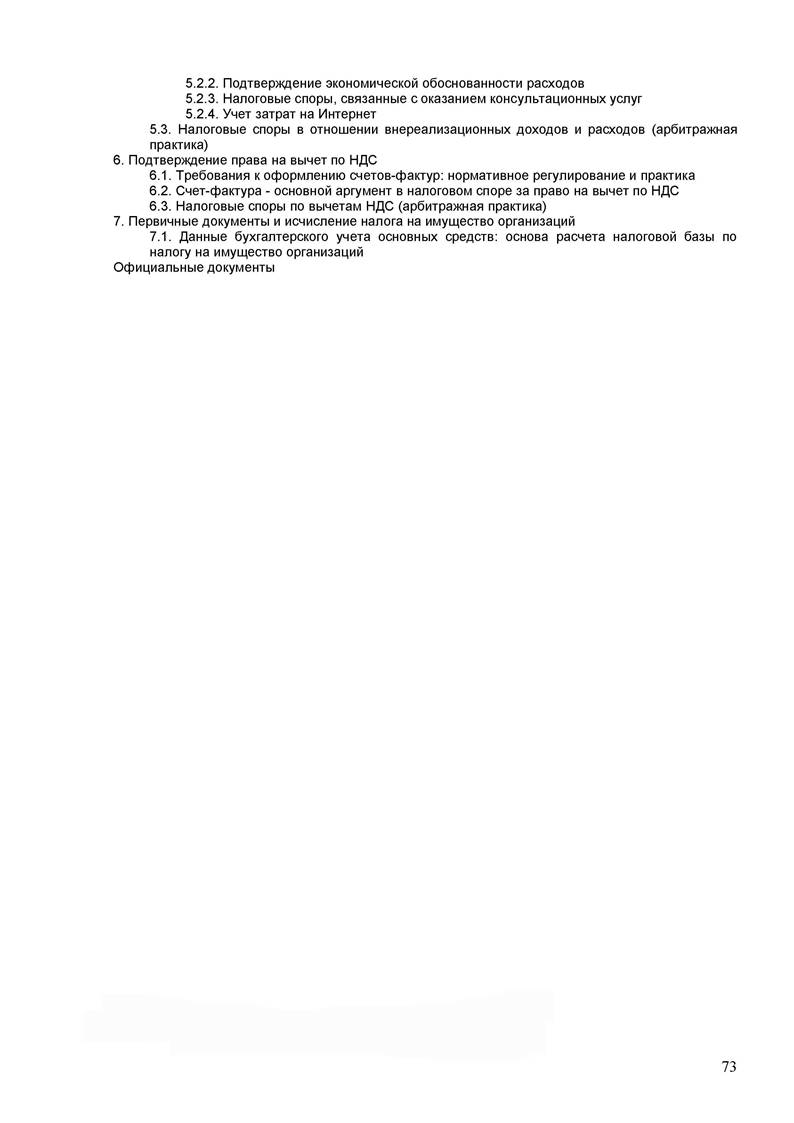 5.2.2. Подтверждение экономической обоснованности расходов
5.2.3. Налоговые споры, связанные с оказанием консультационных услуг
5.2.4. Учет затрат на Интернет
5.3. Налоговые споры в отношении внереализационных доходов и расходов (арбитражная практика)
6. Подтверждение права на вычет по НДС
6.1. Требования к оформлению счетов-фактур: нормативное регулирование и практика
6.2. Счет-фактура - основной аргумент в налоговом споре за право на вычет по НДС
6.3. Налоговые споры по вычетам НДС (арбитражная практика)
7. Первичные документы и исчисление налога на имущество организаций
7.1. Данные бухгалтерского учета основных средств: основа расчета налоговой базы по налогу на имущество организаций
Официальные документы

73